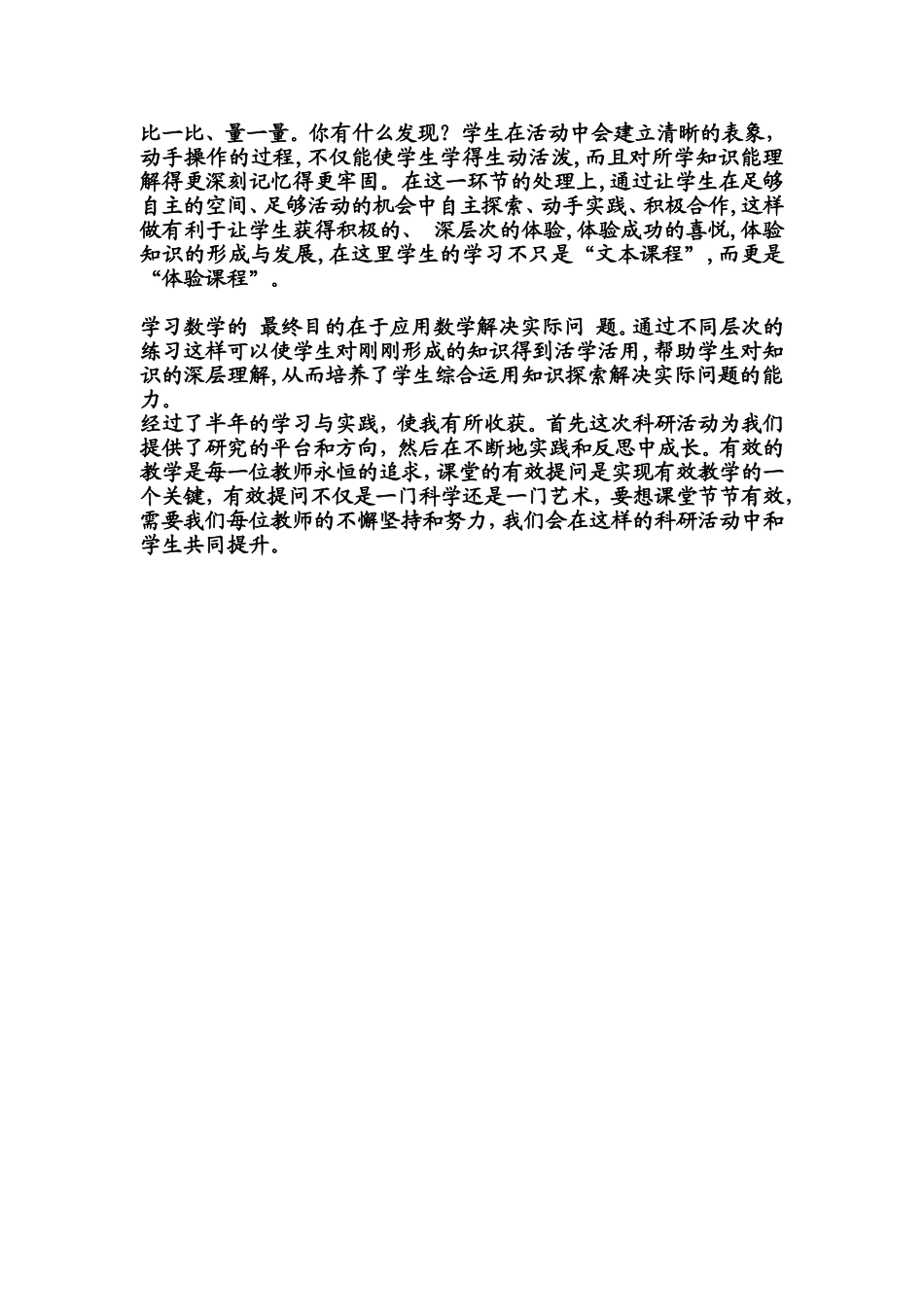 比一比、量一量。你有什么发现？学生在活动中会建立清晰的表象，动手操作的过程，不仅能使学生学得生动活泼，而且对所学知识能理解得更深刻记忆得更牢固。在这一环节的处理上，通过让学生在足够自主的空间、足够活动的机会中自主探索、动手实践、积极合作，这样做有利于让学生获得积极的、 深层次的体验，体验成功的喜悦，体验知识的形成与发展，在这里学生的学习不只是“文本课程”，而更是“体验课程”。

学习数学的 最终目的在于应用数学解决实际问 题。通过不同层次的练习这样可以使学生对刚刚形成的知识得到活学活用，帮助学生对知识的深层理解，从而培养了学生综合运用知识探索解决实际问题的能力。
经过了半年的学习与实践，使我有所收获。首先这次科研活动为我们提供了研究的平台和方向，然后在不断地实践和反思中成长。有效的教学是每一位教师永恒的追求，课堂的有效提问是实现有效教学的一个关键，有效提问不仅是一门科学还是一门艺术，要想课堂节节有效，需要我们每位教师的不懈坚持和努力，我们会在这样的科研活动中和学生共同提升。